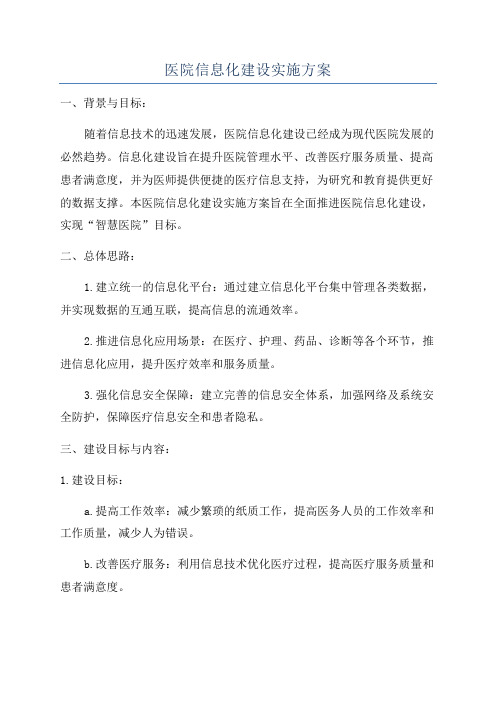 医院信息化建设实施方案

一、背景与目标：

随着信息技术的迅速发展，医院信息化建设已经成为现代医院发展的必然趋势。信息化建设旨在提升医院管理水平、改善医疗服务质量、提高患者满意度，并为医师提供便捷的医疗信息支持，为研究和教育提供更好的数据支撑。本医院信息化建设实施方案旨在全面推进医院信息化建设，实现“智慧医院”目标。

二、总体思路：

1.建立统一的信息化平台：通过建立信息化平台集中管理各类数据，并实现数据的互通互联，提高信息的流通效率。

2.推进信息化应用场景：在医疗、护理、药品、诊断等各个环节，推进信息化应用，提升医疗效率和服务质量。

3.强化信息安全保障：建立完善的信息安全体系，加强网络及系统安全防护，保障医疗信息安全和患者隐私。

三、建设目标与内容：

1.建设目标：

a.提高工作效率：减少繁琐的纸质工作，提高医务人员的工作效率和工作质量，减少人为错误。

b.改善医疗服务：利用信息技术优化医疗过程，提高医疗服务质量和患者满意度。